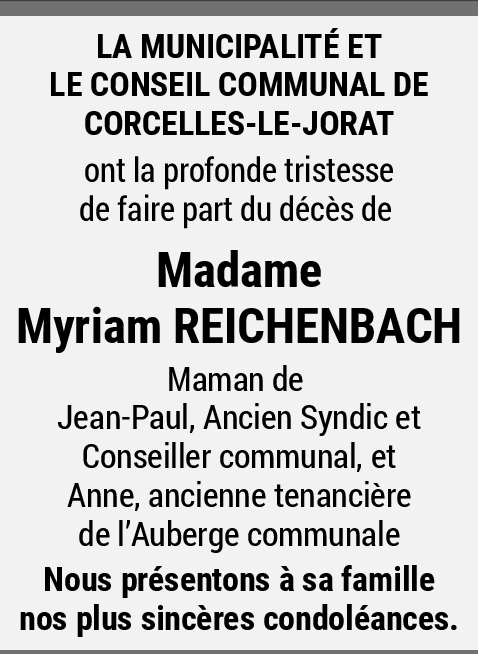 LA MUNICIPALITÉ ET
LE CONSEIL COMMUNAL DE
CORCELLES-LE-JORAT

ont la profonde tristesse de faire part du décès de

Madame
Myriam REICHENBACH

Maman de
Jean-Paul, Ancien Syndic et Conseiller communal, et
Anne, ancienne tenancière de l'Auberge communale

Nous présentons à sa famille nos plus sincères condoléances.